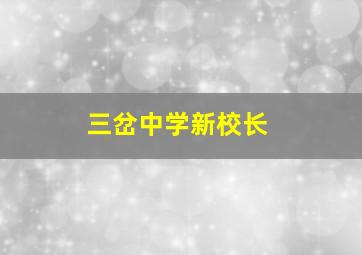 三岔中学新校长